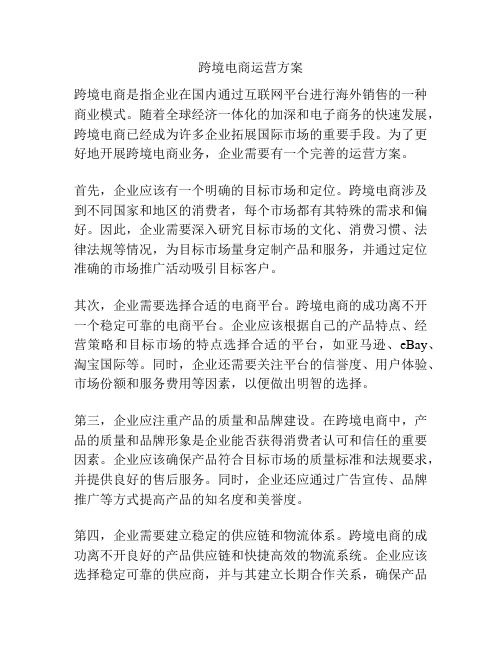 跨境电商运营方案

跨境电商是指企业在国内通过互联网平台进行海外销售的一种商业模式。随着全球经济一体化的加深和电子商务的快速发展，跨境电商已经成为许多企业拓展国际市场的重要手段。为了更好地开展跨境电商业务，企业需要有一个完善的运营方案。

首先，企业应该有一个明确的目标市场和定位。跨境电商涉及到不同国家和地区的消费者，每个市场都有其特殊的需求和偏好。因此，企业需要深入研究目标市场的文化、消费习惯、法律法规等情况，为目标市场量身定制产品和服务，并通过定位准确的市场推广活动吸引目标客户。

其次，企业需要选择合适的电商平台。跨境电商的成功离不开一个稳定可靠的电商平台。企业应该根据自己的产品特点、经营策略和目标市场的特点选择合适的平台，如亚马逊、eBay、淘宝国际等。同时，企业还需要关注平台的信誉度、用户体验、市场份额和服务费用等因素，以便做出明智的选择。

第三，企业应注重产品的质量和品牌建设。在跨境电商中，产品的质量和品牌形象是企业能否获得消费者认可和信任的重要因素。企业应该确保产品符合目标市场的质量标准和法规要求，并提供良好的售后服务。同时，企业还应通过广告宣传、品牌推广等方式提高产品的知名度和美誉度。

第四，企业需要建立稳定的供应链和物流体系。跨境电商的成功离不开良好的产品供应链和快捷高效的物流系统。企业应该选择稳定可靠的供应商，并与其建立长期合作关系，确保产品